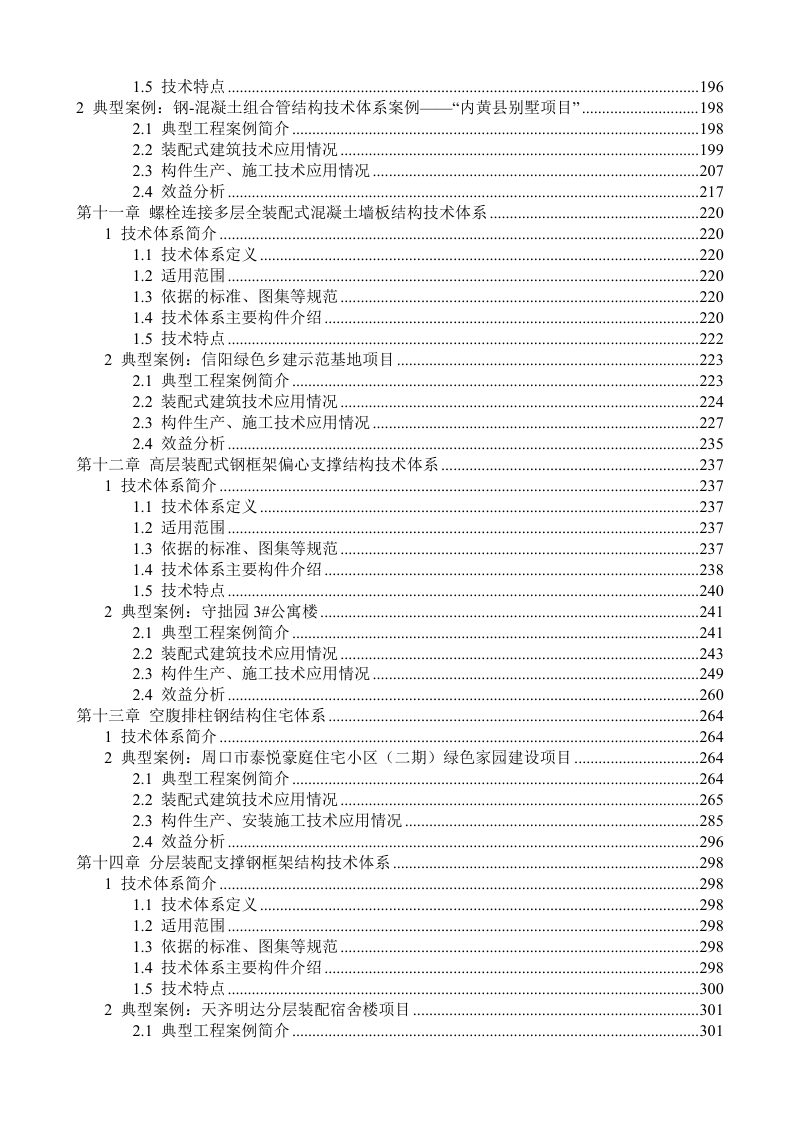 1.5 技术特点 196
2 典型案例：钢-混凝土组合管结构技术体系案例——“内黄县别墅项目” 198
2.1 典型工程案例简介 198
2.2 装配式建筑技术应用情况 199
2.3 构件生产、施工技术应用情况 207
2.4 效益分析 217
第十一章 螺栓连接多层全装配式混凝土墙板结构技术体系 220
1 技术体系简介 220
1.1 技术体系定义 220
1.2 适用范围 220
1.3 依据的标准、图集等规范 220
1.4 技术体系主要构件介绍 220
1.5 技术特点 222
2 典型案例：信阳绿色乡建示范基地项目 223
2.1 典型工程案例简介 223
2.2 装配式建筑技术应用情况 224
2.3 构件生产、施工技术应用情况 227
2.4 效益分析 235
第十二章 高层装配式钢框架偏心支撑结构技术体系 237
1 技术体系简介 237
1.1 技术体系定义 237
1.2 适用范围 237
1.3 依据的标准、图集等规范 237
1.4 技术体系主要构件介绍 238
1.5 技术特点 240
2 典型案例：守拙园3#公寓楼 241
2.1 典型工程案例简介 241
2.2 装配式建筑技术应用情况 243
2.3 构件生产、施工技术应用情况 249
2.4 效益分析 260
第十三章 空腹排柱钢结构住宅体系 264
1 技术体系简介 264
2 典型案例：周口市泰悦豪庭住宅小区（二期）绿色家园建设项目 264
2.1 典型工程案例简介 264
2.2 装配式建筑技术应用情况 265
2.3 构件生产、安装施工技术应用情况 285
2.4 效益分析 296
第十四章 分层装配支撑钢框架结构技术体系 298
1 技术体系简介 298
1.1 技术体系定义 298
1.2 适用范围 298
1.3 依据的标准、图集等规范 298
1.4 技术体系主要构件介绍 298
1.5 技术特点 300
2 典型案例：天齐明达分层装配宿舍楼项目 301
2.1 典型工程案例简介 301